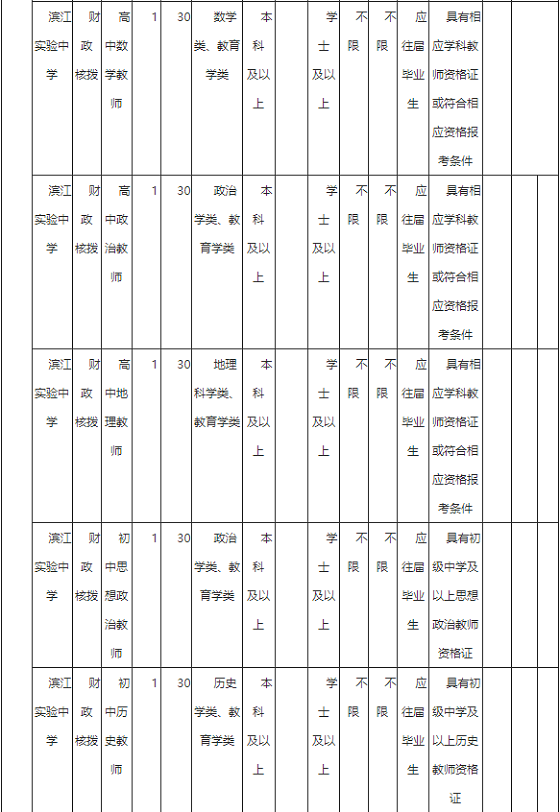 | 滨江实验中学 | 财政核拨 | 高中数学教师 | 1 | 30 | 数学类、教育学类 | 本科及以上 | | 学士及以上 | 不限 | 不限 | 应往届毕业生 | 具有相应学科教师资格证或符合相应资格报考条件 | | |
|---|---|---|---|---|---|---|---|---|---|---|---|---|---|---|
| 滨江实验中学 | 财政核拨 | 高中政治教师 | 1 | 30 | 政治学类、教育学类 | 本科及以上 | | 学士及以上 | 不限 | 不限 | 应往届毕业生 | 具有相应学科教师资格证或符合相应资格报考条件 | | |
| 滨江实验中学 | 财政核拨 | 高中地理教师 | 1 | 30 | 地理科学类、教育学类 | 本科及以上 | | 学士及以上 | 不限 | 不限 | 应往届毕业生 | 具有相应学科教师资格证或符合相应资格报考条件 | | |
| 滨江实验中学 | 财政核拨 | 初中思想政治教师 | 1 | 30 | 政治学类、教育学类 | 本科及以上 | | 学士及以上 | 不限 | 不限 | 应往届毕业生 | 具有初级中学及以上思想政治教师资格证 | | |
| 滨江实验中学 | 财政核拨 | 初中历史教师 | 1 | 30 | 历史学类、教育学类 | 本科及以上 | | 学士及以上 | 不限 | 不限 | 应往届毕业生 | 具有初级中学及以上历史教师资格证 | | |